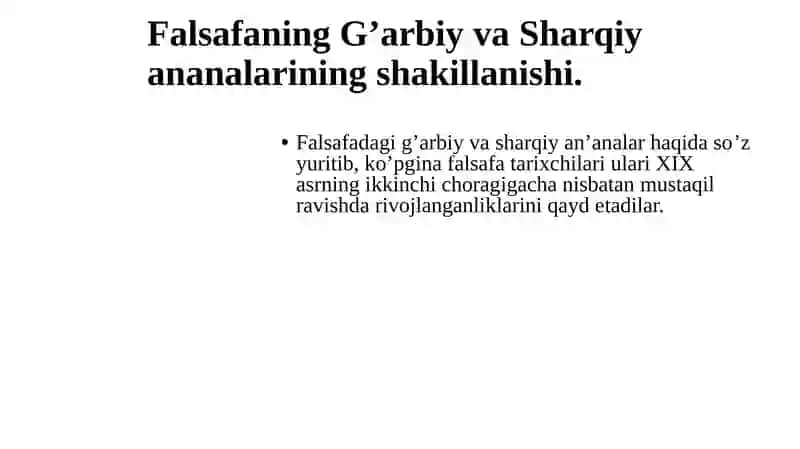 Falsafaning G’arbiy va Sharqiy ananalarining shakillanishi.

• Falsafadagi g’arbiy va sharqiy an’analar haqida so’z yuritib, ko’pgina falsafa tarixchilari ulari XIX asrning ikkinchi choragigacha nisbatan mustaqil ravishda rivojlanganliklarini qayd etadilar.